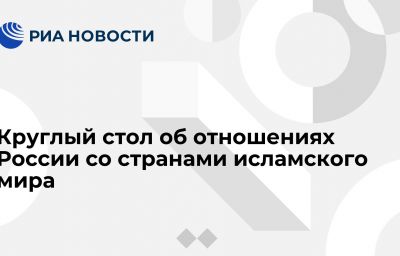 РИА НОВОСТИ

Круглый стол об отношениях России со странами исламского мира